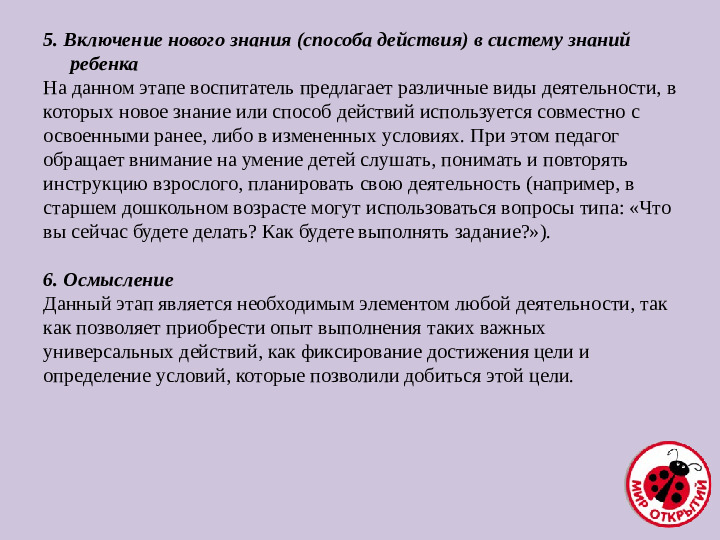 5. Включение нового знания (способа действия) в систему знаний ребенка
На данном этапе воспитатель предлагает различные виды деятельности, в которых новое знание или способ действий используется совместно с освоенными ранее, либо в измененных условиях. При этом педагог обращает внимание на умение детей слушать, понимать и повторять инструкцию взрослого, планировать свою деятельность (например, в старшем дошкольном возрасте могут использоваться вопросы типа: «Что вы сейчас будете делать? Как будете выполнять задание?»).

6. Осмысление
Данный этап является необходимым элементом любой деятельности, так как позволяет приобрести опыт выполнения таких важных универсальных действий, как фиксирование достижения цели и определение условий, которые позволили добиться этой цели.

МИР ОТКРЫТИЙ